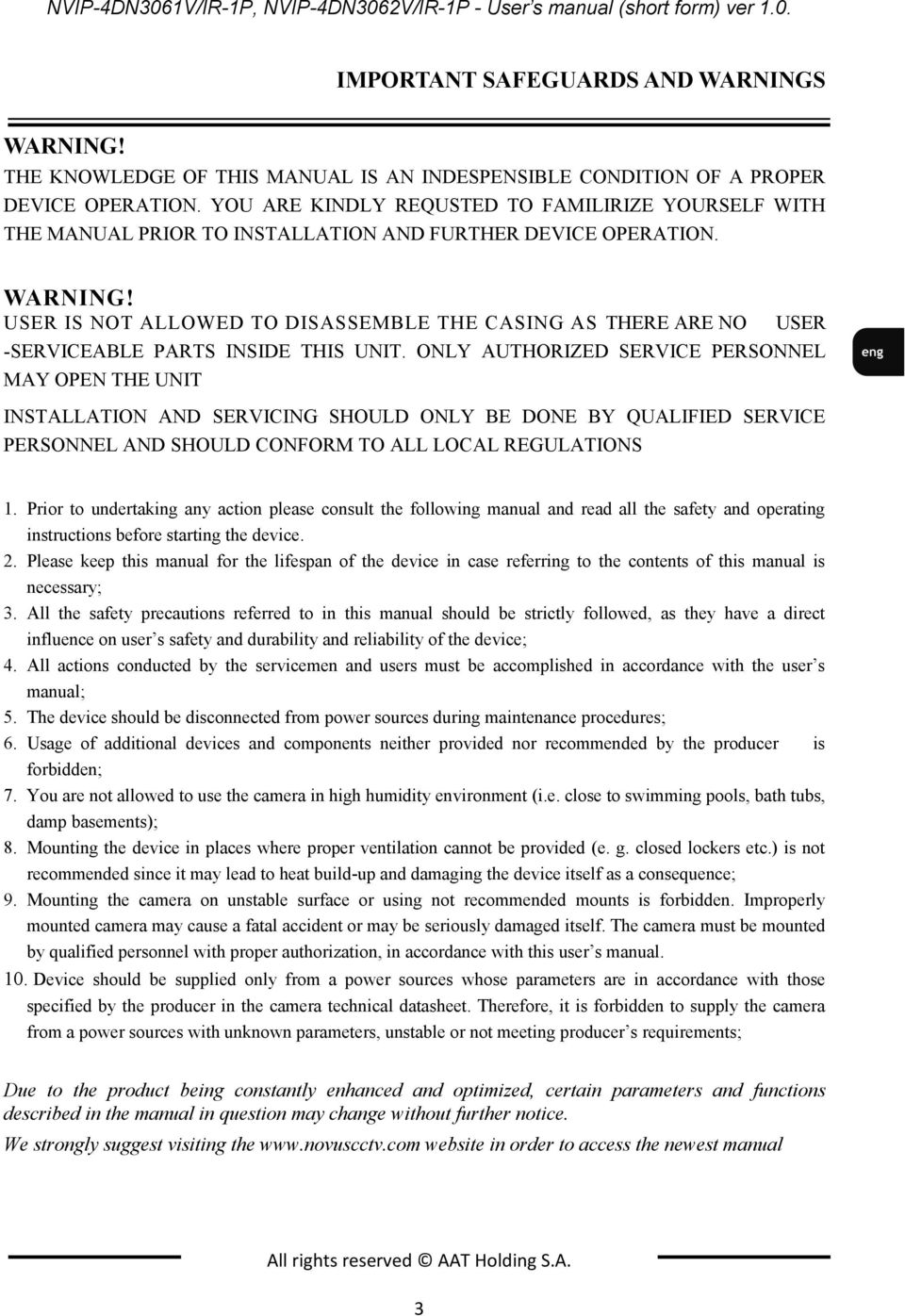 NVIP-4DN3061V/IR-1P, NVIP-4DN3062V/IR-1P - User's manual (short form) ver 1.0.

IMPORTANT SAFEGUARDS AND WARNINGS

WARNING!
THE KNOWLEDGE OF THIS MANUAL IS AN INDESPENSIBLE CONDITION OF A PROPER DEVICE OPERATION. YOU ARE KINDLY REQUSTED TO FAMILIRIZE YOURSELF WITH THE MANUAL PRIOR TO INSTALLATION AND FURTHER DEVICE OPERATION.

WARNING!
USER IS NOT ALLOWED TO DISASSEMBLE THE CASING AS THERE ARE NO USER -SERVICEABLE PARTS INSIDE THIS UNIT. ONLY AUTHORIZED SERVICE PERSONNEL MAY OPEN THE UNIT

eng

INSTALLATION AND SERVICING SHOULD ONLY BE DONE BY QUALIFIED SERVICE PERSONNEL AND SHOULD CONFORM TO ALL LOCAL REGULATIONS

1. Prior to undertaking any action please consult the following manual and read all the safety and operating instructions before starting the device.
2. Please keep this manual for the lifespan of the device in case referring to the contents of this manual is necessary;
3. All the safety precautions referred to in this manual should be strictly followed, as they have a direct influence on user's safety and durability and reliability of the device;
4. All actions conducted by the servicemen and users must be accomplished in accordance with the user's manual;
5. The device should be disconnected from power sources during maintenance procedures;
6. Usage of additional devices and components neither provided nor recommended by the producer is forbidden;
7. You are not allowed to use the camera in high humidity environment (i.e. close to swimming pools, bath tubs, damp basements);
8. Mounting the device in places where proper ventilation cannot be provided (e. g. closed lockers etc.) is not recommended since it may lead to heat build-up and damaging the device itself as a consequence;
9. Mounting the camera on unstable surface or using not recommended mounts is forbidden. Improperly mounted camera may cause a fatal accident or may be seriously damaged itself. The camera must be mounted by qualified personnel with proper authorization, in accordance with this user's manual.
10. Device should be supplied only from a power sources whose parameters are in accordance with those specified by the producer in the camera technical datasheet. Therefore, it is forbidden to supply the camera from a power sources with unknown parameters, unstable or not meeting producer's requirements;

Due to the product being constantly enhanced and optimized, certain parameters and functions described in the manual in question may change without further notice.
We strongly suggest visiting the www.novuscctv.com website in order to access the newest manual

All rights reserved © AAT Holding S.A.

3